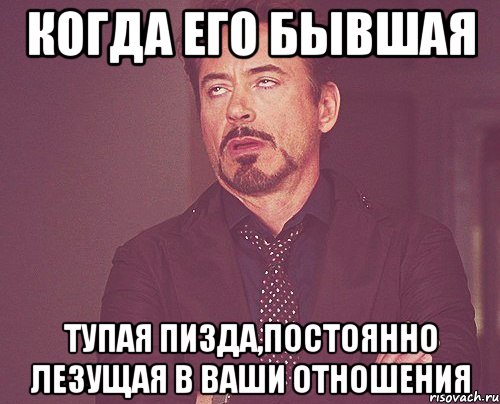 КОГДА ЕГО БЫВШАЯ

ТУПАЯ ПИЗДА,ПОСТОЯННО ЛЕЗУЩАЯ В ВАШИ ОТНОШЕНИЯ

risovach.ru